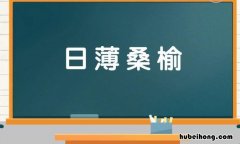 日薄桑榆

hubeihong.com